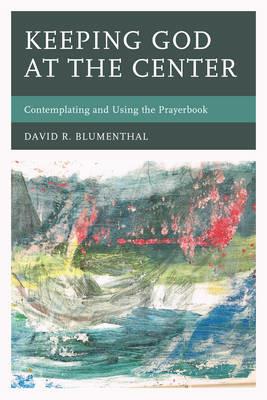 KEEPING GOD AT THE CENTER

Contemplating and Using the Prayerbook

DAVID R. BLUMENTHAL